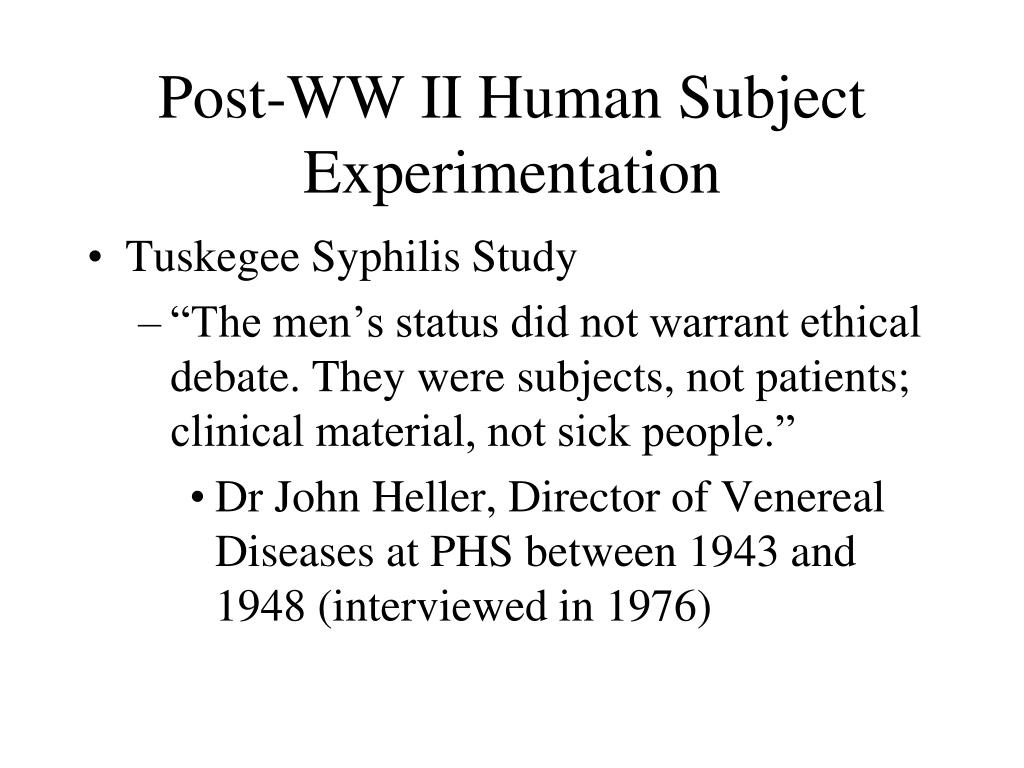 Post-WW II Human Subject Experimentation

• Tuskegee Syphilis Study
– “The men’s status did not warrant ethical debate. They were subjects, not patients; clinical material, not sick people.”
• Dr John Heller, Director of Venereal Diseases at PHS between 1943 and 1948 (interviewed in 1976)